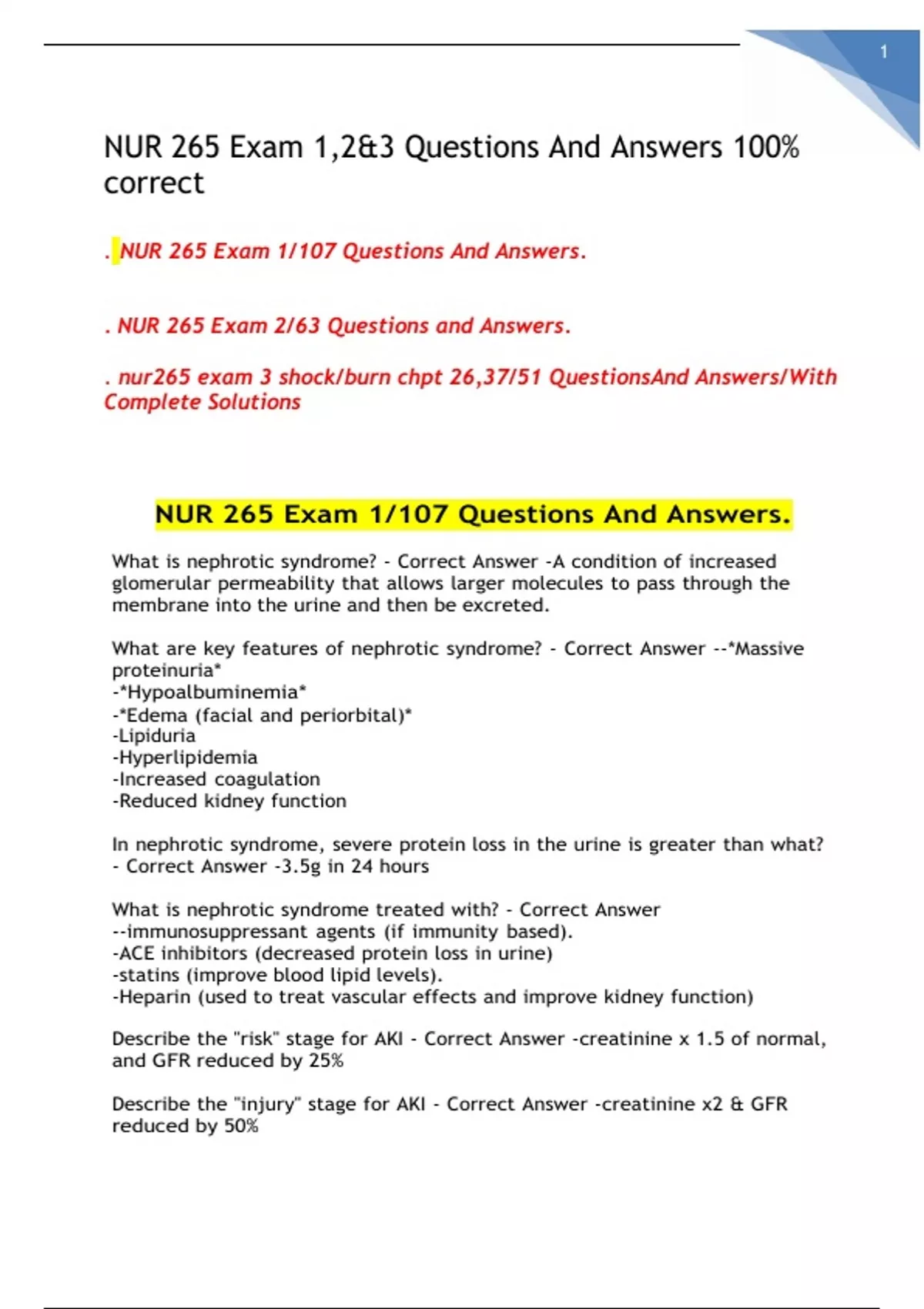 1

NUR 265 Exam 1,2&3 Questions And Answers 100% correct

. NUR 265 Exam 1/107 Questions And Answers.

. NUR 265 Exam 2/63 Questions and Answers.

. nur265 exam 3 shock/burn chpt 26,37/51 QuestionsAnd Answers/With Complete Solutions

NUR 265 Exam 1/107 Questions And Answers.

What is nephrotic syndrome? - Correct Answer -A condition of increased glomerular permeability that allows larger molecules to pass through the membrane into the urine and then be excreted.

What are key features of nephrotic syndrome? - Correct Answer --*Massive proteinuria*
-*Hypoalbuminemia*
-*Edema (facial and periorbital)*
-Lipiduria
-Hyperlipidemia
-Increased coagulation
-Reduced kidney function

In nephrotic syndrome, severe protein loss in the urine is greater than what? - Correct Answer -3.5g in 24 hours

What is nephrotic syndrome treated with? - Correct Answer --immunosuppressant agents (if immunity based).
-ACE inhibitors (decreased protein loss in urine)
-statins (improve blood lipid levels).
-Heparin (used to treat vascular effects and improve kidney function)

Describe the "risk" stage for AKI - Correct Answer -creatinine x 1.5 of normal, and GFR reduced by 25%

Describe the "injury" stage for AKI - Correct Answer -creatinine x2 & GFR reduced by 50%